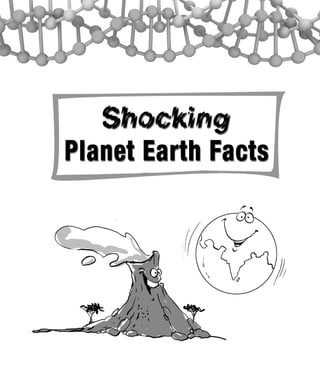 Shocking
Planet Earth Facts